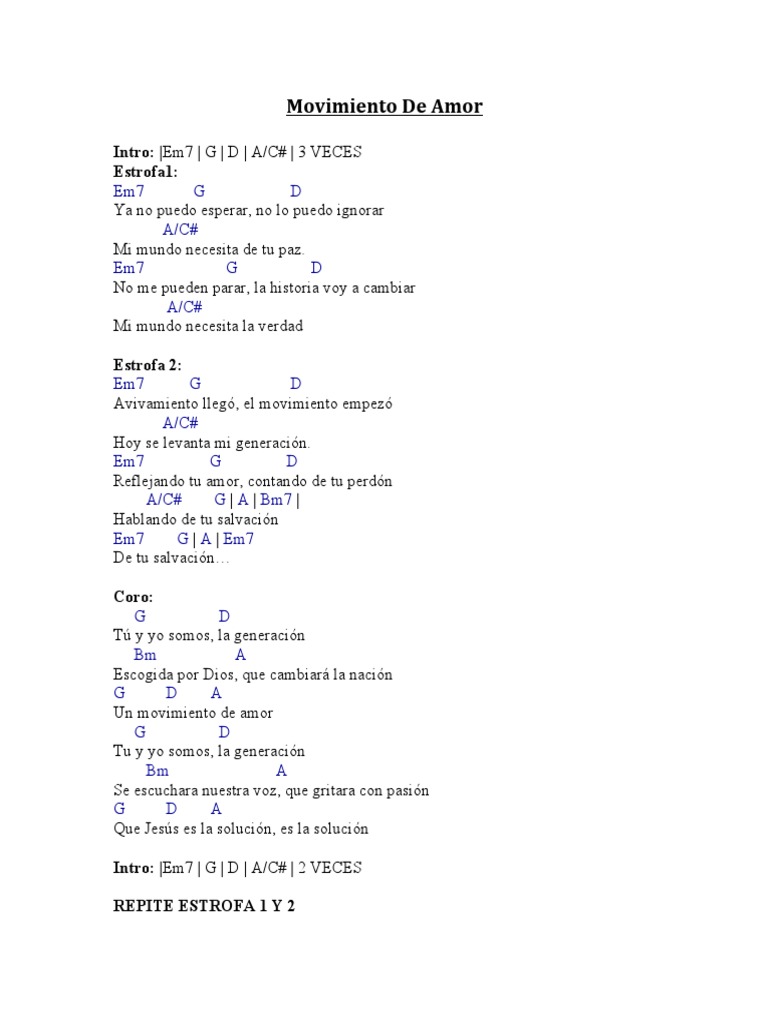 Movimiento De Amor

Intro: |Em7 | G | D | A/C# | 3 VECES
Estrofa1:
Em7 G D
Ya no puedo esperar, no lo puedo ignorar
A/C#
Mi mundo necesita de tu paz.
Em7 G D
No me pueden parar, la historia voy a cambiar
A/C#
Mi mundo necesita la verdad

Estrofa 2:
Em7 G D
Avivamiento llegó, el movimiento empezó
A/C#
Hoy se levanta mi generación.
Em7 G D
Reflejando tu amor, contando de tu perdón
A/C# G | A | Bm7 |
Hablando de tu salvación
Em7 G | A | Em7
De tu salvación…

Coro:
G D
Tú y yo somos, la generación
Bm A
Escogida por Dios, que cambiará la nación
G D A
Un movimiento de amor
G D
Tu y yo somos, la generación
Bm A
Se escuchara nuestra voz, que gritara con pasión
G D A
Que Jesús es la solución, es la solución

Intro: |Em7 | G | D | A/C# | 2 VECES

REPITE ESTROFA 1 Y 2